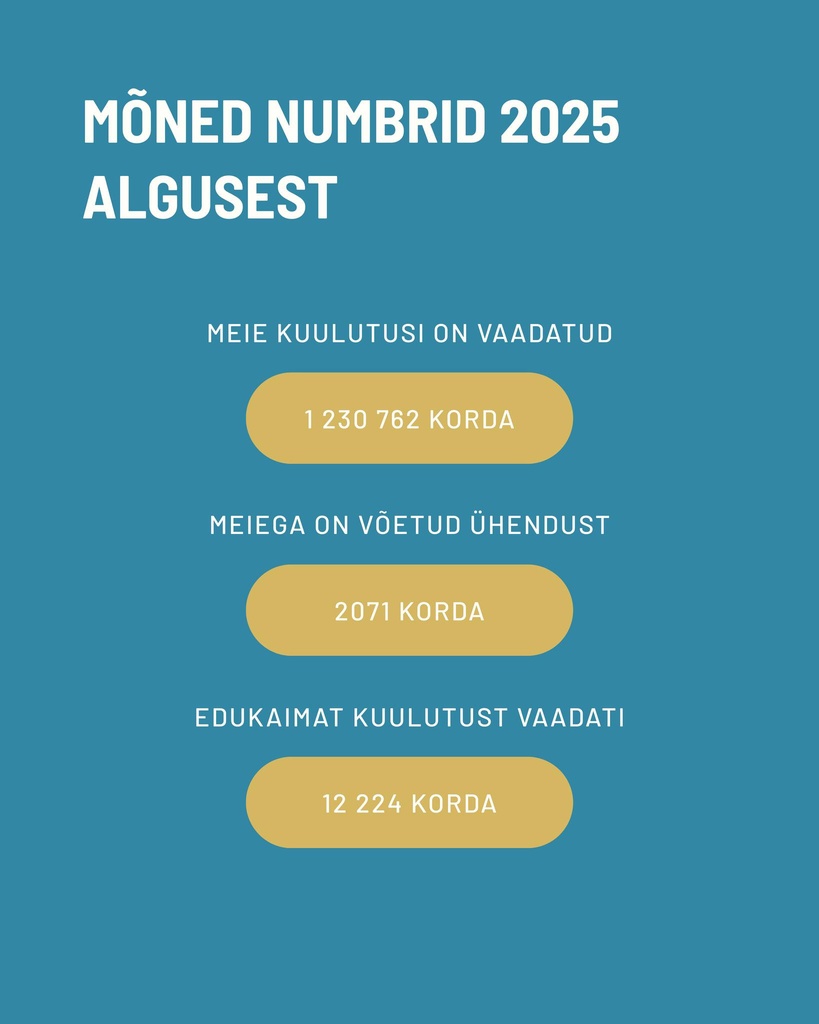 MÕNED NUMBRID 2025 ALGUSEST

MEIE KUULUTUSI ON VAADATUD

1 230 762 KORDA

MEIEGA ON VÕETUD ÜHENDUST

2071 KORDA

EDUKAIMAT KUULUTUST VAADATI

12 224 KORDA